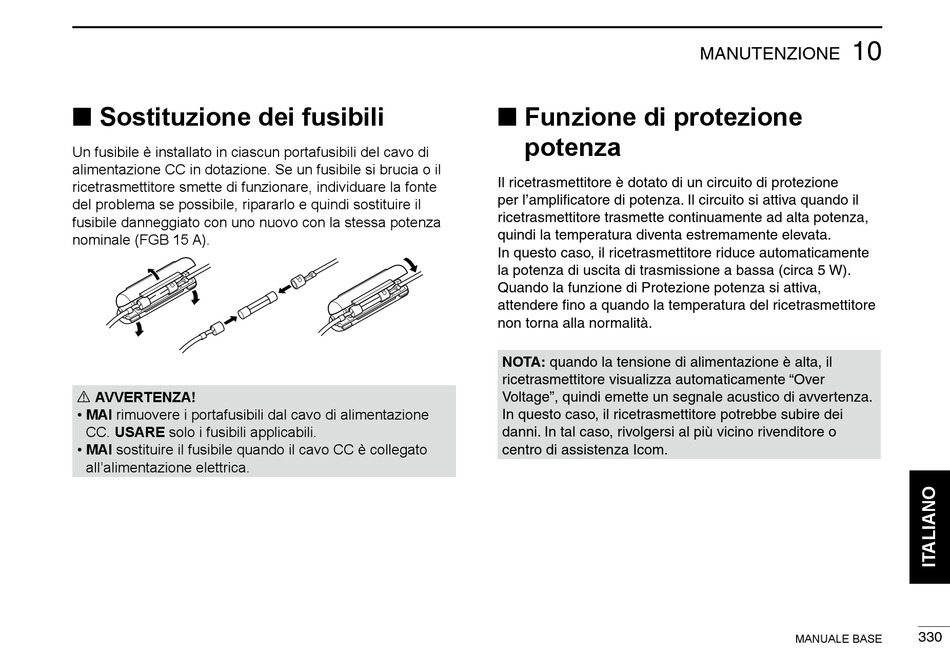 MANUTENZIONE 10

■ Sostituzione dei fusibili

Un fusibile è installato in ciascun portafusibili del cavo di alimentazione CC in dotazione. Se un fusibile si brucia o il ricetrasmettitore smette di funzionare, individuare la fonte del problema se possibile, ripararlo e quindi sostituire il fusibile danneggiato con uno nuovo con la stessa potenza nominale (FGB 15 A).

⚠ AVVERTENZA!
• MAI rimuovere i portafusibili dal cavo di alimentazione CC. USARE solo i fusibili applicabili.
• MAI sostituire il fusibile quando il cavo CC è collegato all'alimentazione elettrica.

■ Funzione di protezione potenza

Il ricetrasmettitore è dotato di un circuito di protezione per l'amplificatore di potenza. Il circuito si attiva quando il ricetrasmettitore trasmette continuamente ad alta potenza, quindi la temperatura diventa estremamente elevata.
In questo caso, il ricetrasmettitore riduce automaticamente la potenza di uscita di trasmissione a bassa (circa 5 W). Quando la funzione di Protezione potenza si attiva, attendere fino a quando la temperatura del ricetrasmettitore non torna alla normalità.

NOTA: quando la tensione di alimentazione è alta, il ricetrasmettitore visualizza automaticamente "Over Voltage", quindi emette un segnale acustico di avvertenza. In questo caso, il ricetrasmettitore potrebbe subire dei danni. In tal caso, rivolgersi al più vicino rivenditore o centro di assistenza Icom.

ITALIANO

MANUALE BASE 330